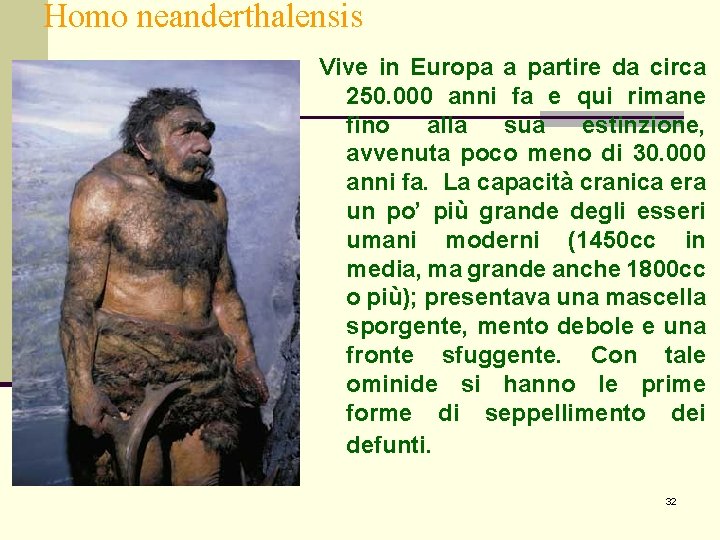 Homo neanderthalensis

Vive in Europa a partire da circa 250.000 anni fa e qui rimane fino alla sua estinzione, avvenuta poco meno di 30.000 anni fa. La capacità cranica era un po' più grande degli esseri umani moderni (1450cc in media, ma grande anche 1800cc o più); presentava una mascella sporgente, mento debole e una fronte sfuggente. Con tale ominide si hanno le prime forme di seppellimento dei defunti.

32